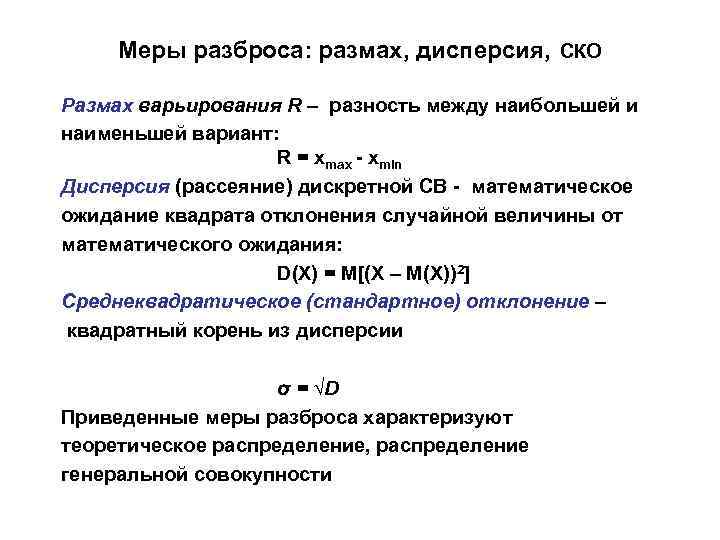 Меры разброса: размах, дисперсия, СКО

Размах варьирования R – разность между наибольшей и наименьшей вариант:

$R = x_{max} - x_{min}$

Дисперсия (рассеяние) дискретной СВ - математическое ожидание квадрата отклонения случайной величины от математического ожидания:

$D(X) = M[(X – M(X))^2]$

Среднеквадратическое (стандартное) отклонение – квадратный корень из дисперсии

$\sigma = \sqrt{D}$

Приведенные меры разброса характеризуют теоретическое распределение, распределение генеральной совокупности